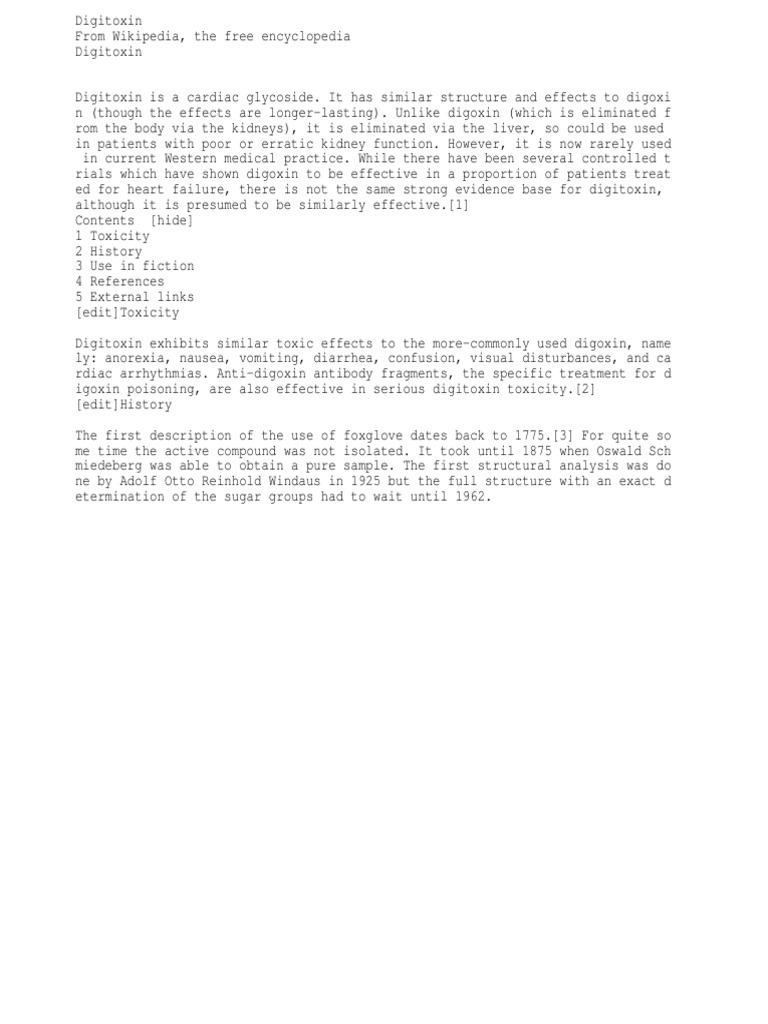 Digitoxin
From Wikipedia, the free encyclopedia
Digitoxin

Digitoxin is a cardiac glycoside. It has similar structure and effects to digoxin (though the effects are longer-lasting). Unlike digoxin (which is eliminated from the body via the kidneys), it is eliminated via the liver, so could be used in patients with poor or erratic kidney function. However, it is now rarely used in current Western medical practice. While there have been several controlled trials which have shown digoxin to be effective in a proportion of patients treated for heart failure, there is not the same strong evidence base for digitoxin, although it is presumed to be similarly effective.[1]
Contents [hide]
1 Toxicity
2 History
3 Use in fiction
4 References
5 External links
[edit]Toxicity

Digitoxin exhibits similar toxic effects to the more-commonly used digoxin, namely: anorexia, nausea, vomiting, diarrhea, confusion, visual disturbances, and cardiac arrhythmias. Anti-digoxin antibody fragments, the specific treatment for digoxin poisoning, are also effective in serious digitoxin toxicity.[2]
[edit]History

The first description of the use of foxglove dates back to 1775.[3] For quite some time the active compound was not isolated. It took until 1875 when Oswald Schmiedeberg was able to obtain a pure sample. The first structural analysis was done by Adolf Otto Reinhold Windaus in 1925 but the full structure with an exact determination of the sugar groups had to wait until 1962.